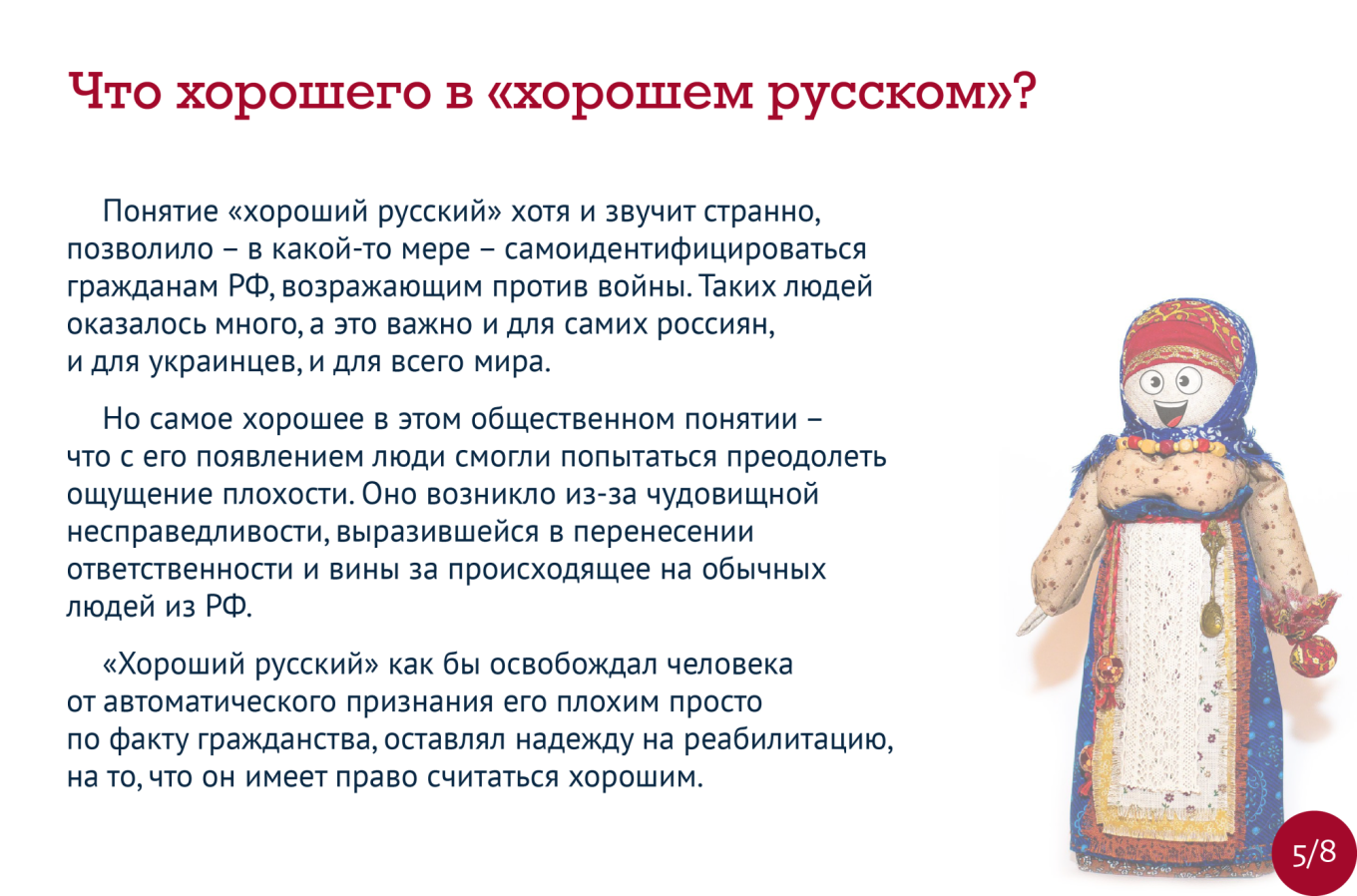 Что хорошего в «хорошем русском»?

Понятие «хороший русский» хотя и звучит странно, позволило – в какой-то мере – самоидентифицироваться гражданам РФ, возражающим против войны. Таких людей оказалось много, а это важно и для самих россиян, и для украинцев, и для всего мира.

Но самое хорошее в этом общественном понятии – что с его появлением люди смогли попытаться преодолеть ощущение плохости. Оно возникло из-за чудовищной несправедливости, выразившейся в перенесении ответственности и вины за происходящее на обычных людей из РФ.

«Хороший русский» как бы освобождал человека от автоматического признания его плохим просто по факту гражданства, оставлял надежду на реабилитацию, на то, что он имеет право считаться хорошим.

5/8